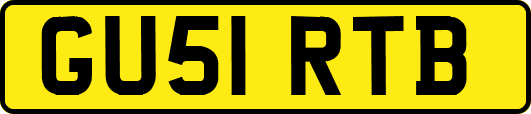 GU51 RTB